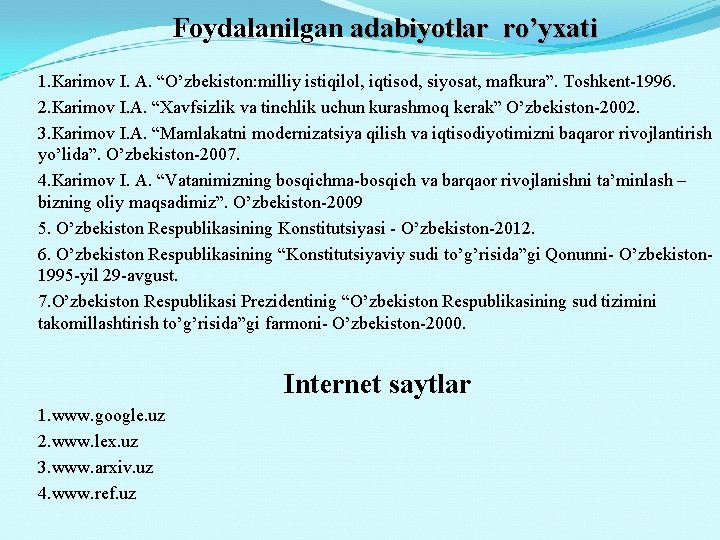 Foydalanilgan adabiyotlar ro’yxati

1.Karimov I. A. “O’zbekiston:milliy istiqilol, iqtisod, siyosat, mafkura”. Toshkent-1996.

2.Karimov I.A. “Xavfsizlik va tinchlik uchun kurashmoq kerak” O’zbekiston-2002.

3.Karimov I.A. “Mamlakatni modernizatsiya qilish va iqtisodiyotimizni baqaror rivojlantirish yo’lida”. O’zbekiston-2007.

4.Karimov I. A. “Vatanimizning bosqichma-bosqich va barqaor rivojlanishni ta’minlash – bizning oliy maqsadimiz”. O’zbekiston-2009

5. O’zbekiston Respublikasining Konstitutsiyasi - O’zbekiston-2012.

6. O’zbekiston Respublikasining “Konstitutsiyaviy sudi to’g’risida”gi Qonunni- O’zbekiston-1995-yil 29-avgust.

7.O’zbekiston Respublikasi Prezidentinig “O’zbekiston Respublikasining sud tizimini takomillashtirish to’g’risida”gi farmoni- O’zbekiston-2000.

Internet saytlar

1.www.google.uz

2.www.lex.uz

3.www.arxiv.uz

4.www.ref.uz